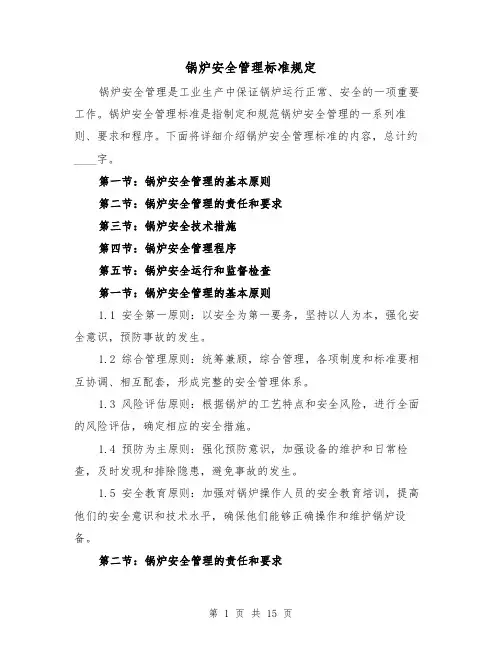 锅炉安全管理标准规定

锅炉安全管理是工业生产中保证锅炉运行正常、安全的一项重要工作。锅炉安全管理标准是指制定和规范锅炉安全管理的一系列准则、要求和程序。下面将详细介绍锅炉安全管理标准的内容，总计约____字。

第一节：锅炉安全管理的基本原则

第二节：锅炉安全管理的责任和要求

第三节：锅炉安全技术措施

第四节：锅炉安全管理程序

第五节：锅炉安全运行和监督检查

第一节：锅炉安全管理的基本原则

1.1 安全第一原则：以安全为第一要务，坚持以人为本，强化安全意识，预防事故的发生。

1.2 综合管理原则：统筹兼顾，综合管理，各项制度和标准要相互协调、相互配套，形成完整的安全管理体系。

1.3 风险评估原则：根据锅炉的工艺特点和安全风险，进行全面的风险评估，确定相应的安全措施。

1.4 预防为主原则：强化预防意识，加强设备的维护和日常检查，及时发现和排除隐患，避免事故的发生。

1.5 安全教育原则：加强对锅炉操作人员的安全教育培训，提高他们的安全意识和技术水平，确保他们能够正确操作和维护锅炉设备。

第二节：锅炉安全管理的责任和要求

第 1 页 共 15 页